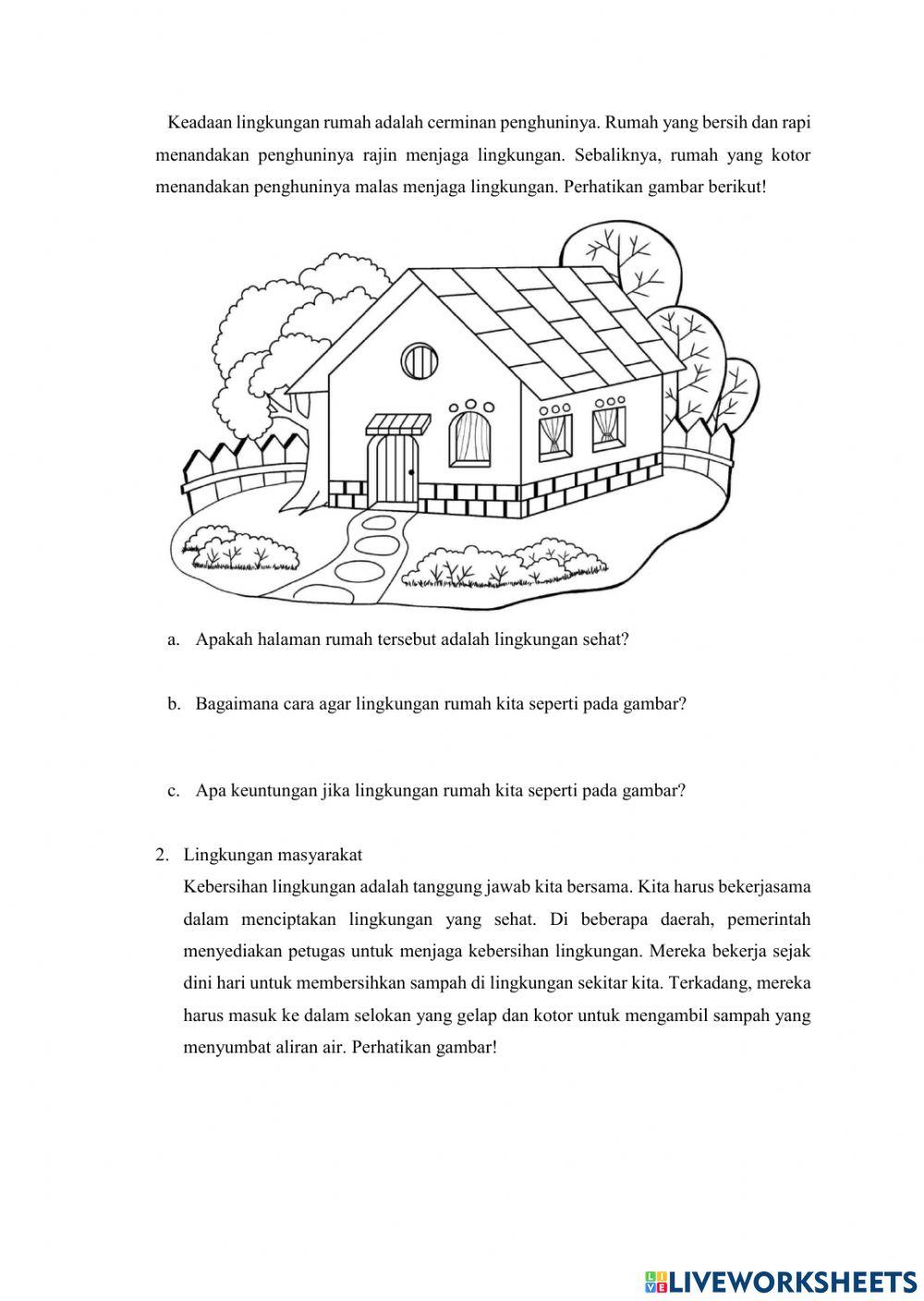 Keadaan lingkungan rumah adalah cerminan penghuninya. Rumah yang bersih dan rapi menandakan penghuninya rajin menjaga lingkungan. Sebaliknya, rumah yang kotor menandakan penghuninya malas menjaga lingkungan. Perhatikan gambar berikut!

a. Apakah halaman rumah tersebut adalah lingkungan sehat?

b. Bagaimana cara agar lingkungan rumah kita seperti pada gambar?

c. Apa keuntungan jika lingkungan rumah kita seperti pada gambar?

2. Lingkungan masyarakat
Kebersihan lingkungan adalah tanggung jawab kita bersama. Kita harus bekerjasama dalam menciptakan lingkungan yang sehat. Di beberapa daerah, pemerintah menyediakan petugas untuk menjaga kebersihan lingkungan. Mereka bekerja sejak dini hari untuk membersihkan sampah di lingkungan sekitar kita. Terkadang, mereka harus masuk ke dalam selokan yang gelap dan kotor untuk mengambil sampah yang menyumbat aliran air. Perhatikan gambar!

LIVEWORKSHEETS